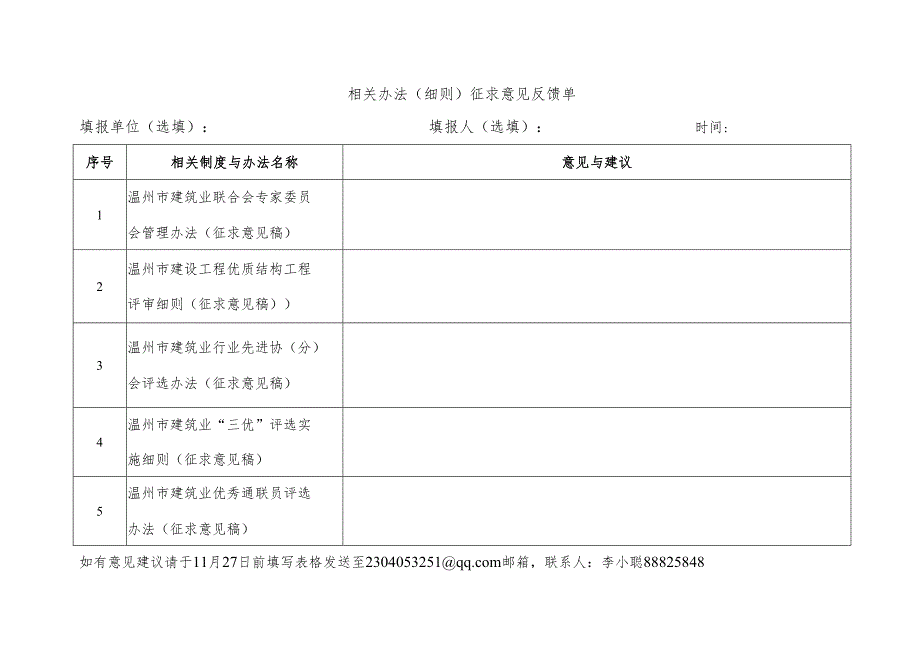 相关办法（细则）征求意见反馈单

填报单位（选填）：　　　　　　　　　　填报人（选填）：　　　　　　　　　　时间：

| 序号 | 相关制度与办法名称 | 意见与建议 |
|---|---|---|
| 1 | 温州市建筑业联合会专家委员会管理办法（征求意见稿） | |
| 2 | 温州市建设工程优质结构工程评审细则（征求意见稿）） | |
| 3 | 温州市建筑业行业先进协（分）会评选办法（征求意见稿） | |
| 4 | 温州市建筑业“三优”评选实施细则（征求意见稿） | |
| 5 | 温州市建筑业优秀通联员评选办法（征求意见稿） | |

如有意见建议请于11月27日前填写表格发送至2304053251@qq.com邮箱，联系人：李小聪88825848